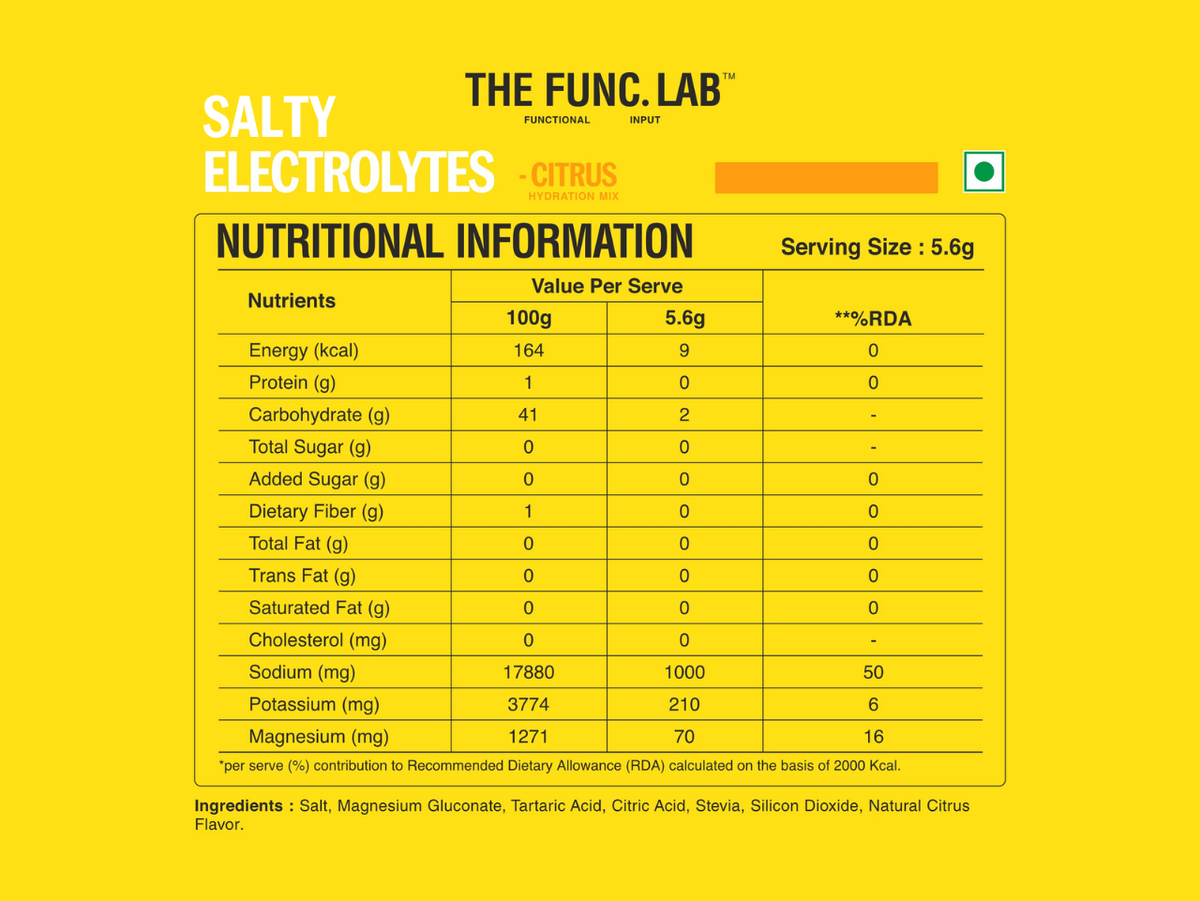 THE FUNC. LAB™
FUNCTIONAL INPUT

SALTY ELECTROLYTES - CITRUS
HYDRATION MIX

NUTRITIONAL INFORMATION
Serving Size : 5.6g

| Nutrients | Value Per Serve 100g | Value Per Serve 5.6g | **%RDA |
|---|---|---|---|
| Energy (kcal) | 164 | 9 | 0 |
| Protein (g) | 1 | 0 | 0 |
| Carbohydrate (g) | 41 | 2 | - |
| Total Sugar (g) | 0 | 0 | - |
| Added Sugar (g) | 0 | 0 | 0 |
| Dietary Fiber (g) | 1 | 0 | 0 |
| Total Fat (g) | 0 | 0 | 0 |
| Trans Fat (g) | 0 | 0 | 0 |
| Saturated Fat (g) | 0 | 0 | 0 |
| Cholesterol (mg) | 0 | 0 | - |
| Sodium (mg) | 17880 | 1000 | 50 |
| Potassium (mg) | 3774 | 210 | 6 |
| Magnesium (mg) | 1271 | 70 | 16 |

*per serve (%) contribution to Recommended Dietary Allowance (RDA) calculated on the basis of 2000 Kcal.

Ingredients : Salt, Magnesium Gluconate, Tartaric Acid, Citric Acid, Stevia, Silicon Dioxide, Natural Citrus Flavor.